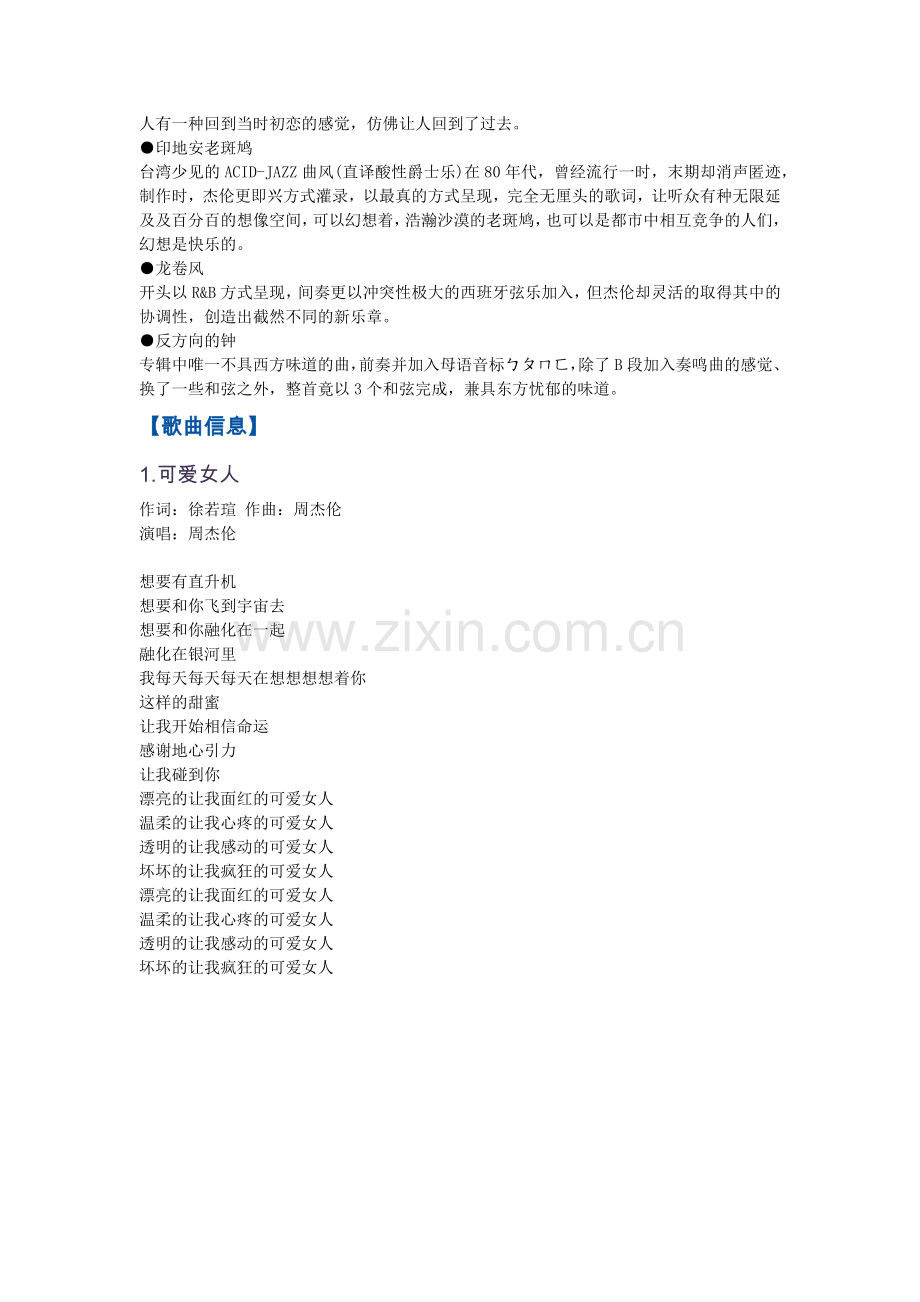 人有一种回到当时初恋的感觉，仿佛让人回到了过去。
●印地安老斑鸠
台湾少见的 ACID-JAZZ 曲风(直译酸性爵士乐)在 80 年代，曾经流行一时，末期却消声匿迹，制作时，杰伦更即兴方式灌录，以最真的方式呈现，完全无厘头的歌词，让听众有种无限延及及百分百的想像空间，可以幻想着，浩瀚沙漠的老斑鸠，也可以是都市中相互竞争的人们，幻想是快乐的。
●龙卷风
开头以 R&B 方式呈现，间奏更以冲突性极大的西班牙弦乐加入，但杰伦却灵活的取得其中的协调性，创造出截然不同的新乐章。
●反方向的钟
专辑中唯一不具西方味道的曲，前奏并加入母语音标ㄅㄆㄇㄈ，除了 B 段加入奏鸣曲的感觉、换了一些和弦之外，整首竟以 3 个和弦完成，兼具东方忧郁的味道。

【歌曲信息】

1.可爱女人

作词：徐若瑄 作曲：周杰伦
演唱：周杰伦

想要有直升机
想要和你飞到宇宙去
想要和你融化在一起
融化在银河里
我每天每天每天在想想想想着你
这样的甜蜜
让我开始相信命运
感谢地心引力
让我碰到你
漂亮的让我面红的可爱女人
温柔的让我心疼的可爱女人
透明的让我感动的可爱女人
坏坏的让我疯狂的可爱女人
漂亮的让我面红的可爱女人
温柔的让我心疼的可爱女人
透明的让我感动的可爱女人
坏坏的让我疯狂的可爱女人

www.zixin.com.cn